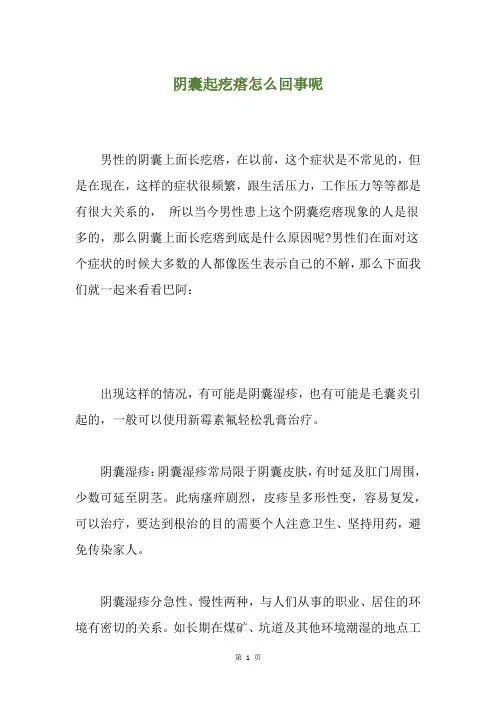 阴囊起疙瘩怎么回事呢

男性的阴囊上面长疙瘩，在以前，这个症状是不常见的，但是在现在，这样的症状很频繁，跟生活压力，工作压力等等都是有很大关系的， 所以当今男性患上这个阴囊疙瘩现象的人是很多的，那么阴囊上面长疙瘩到底是什么原因呢?男性们在面对这个症状的时候大多数的人都像医生表示自己的不解，那么下面我们就一起来看看巴阿：

出现这样的情况，有可能是阴囊湿疹，也有可能是毛囊炎引起的，一般可以使用新霉素氟轻松乳膏治疗。

阴囊湿疹：阴囊湿疹常局限于阴囊皮肤，有时延及肛门周围，少数可延至阴茎。此病瘙痒剧烈，皮疹呈多形性变，容易复发，可以治疗，要达到根治的目的需要个人注意卫生、坚持用药，避免传染家人。

阴囊湿疹分急性、慢性两种，与人们从事的职业、居住的环境有密切的关系。如长期在煤矿、坑道及其他环境潮湿的地点工

第 1 页